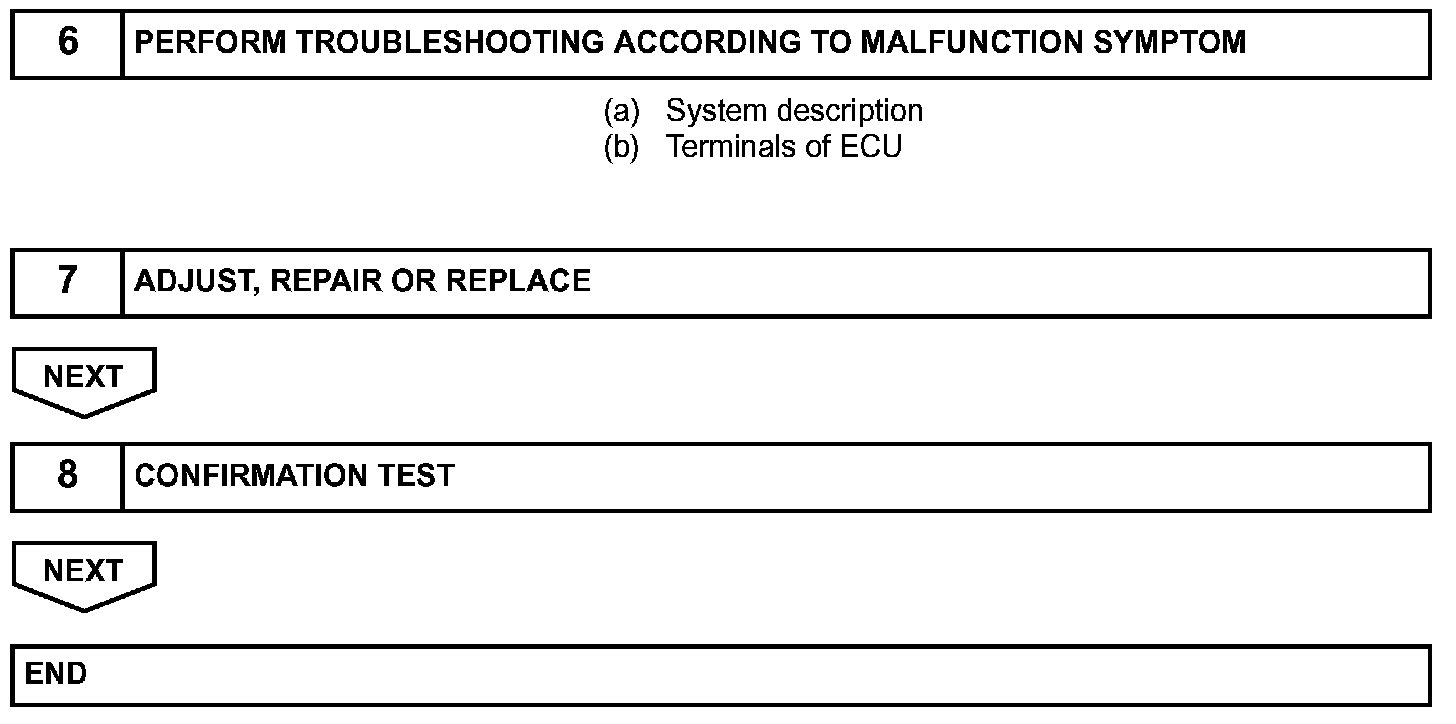 6 PERFORM TROUBLESHOOTING ACCORDING TO MALFUNCTION SYMPTOM

(a) System description
(b) Terminals of ECU

7 ADJUST, REPAIR OR REPLACE

NEXT

8 CONFIRMATION TEST

NEXT

END